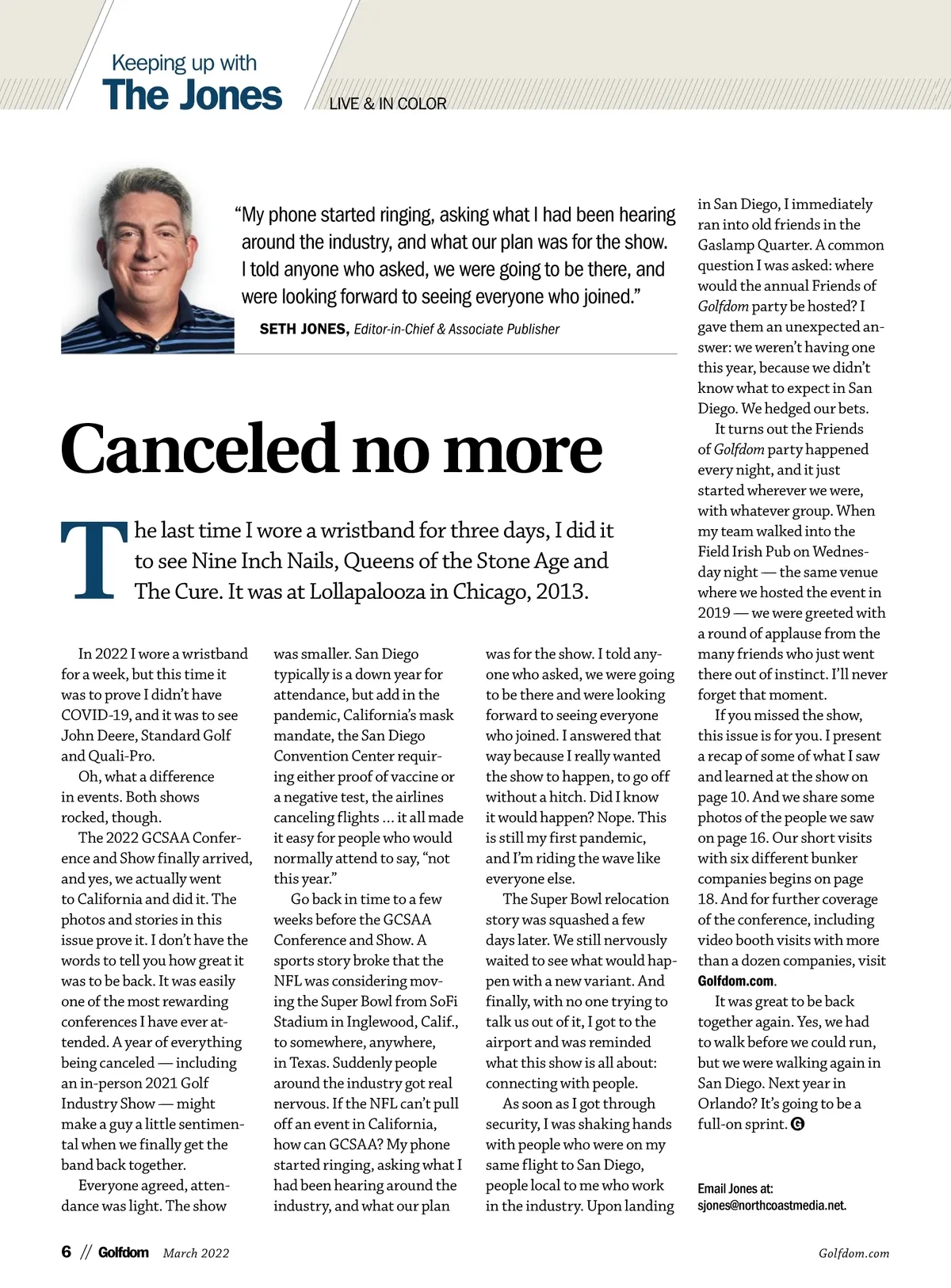 Keeping up with
The Jones

LIVE & IN COLOR

"My phone started ringing, asking what I had been hearing around the industry, and what our plan was for the show. I told anyone who asked, we were going to be there, and were looking forward to seeing everyone who joined."

SETH JONES, Editor-in-Chief & Associate Publisher

Canceled no more

The last time I wore a wristband for three days, I did it to see Nine Inch Nails, Queens of the Stone Age and The Cure. It was at Lollapalooza in Chicago, 2013.

In 2022 I wore a wristband for a week, but this time it was to prove I didn't have COVID-19, and it was to see John Deere, Standard Golf and Quali-Pro.

Oh, what a difference in events. Both shows rocked, though.

The 2022 GCSAA Conference and Show finally arrived, and yes, we actually went to California and did it. The photos and stories in this issue prove it. I don't have the words to tell you how great it was to be back. It was easily one of the most rewarding conferences I have ever attended. A year of everything being canceled — including an in-person 2021 Golf Industry Show — might make a guy a little sentimental when we finally get the band back together.

Everyone agreed, attendance was light. The show was smaller. San Diego typically is a down year for attendance, but add in the pandemic, California's mask mandate, the San Diego Convention Center requiring either proof of vaccine or a negative test, the airlines canceling flights ... it all made it easy for people who would normally attend to say, "not this year."

Go back in time to a few weeks before the GCSAA Conference and Show. A sports story broke that the NFL was considering moving the Super Bowl from SoFi Stadium in Inglewood, Calif., to somewhere, anywhere, in Texas. Suddenly people around the industry got real nervous. If the NFL can't pull off an event in California, how can GCSAA? My phone started ringing, asking what I had been hearing around the industry, and what our plan was for the show. I told anyone who asked, we were going to be there and were looking forward to seeing everyone who joined. I answered that way because I really wanted the show to happen, to go off without a hitch. Did I know it would happen? Nope. This is still my first pandemic, and I'm riding the wave like everyone else.

The Super Bowl relocation story was squashed a few days later. We still nervously waited to see what would happen with a new variant. And finally, with no one trying to talk us out of it, I got to the airport and was reminded what this show is all about: connecting with people.

As soon as I got through security, I was shaking hands with people who were on my same flight to San Diego, people local to me who work in the industry. Upon landing in San Diego, I immediately ran into old friends in the Gaslamp Quarter. A common question I was asked: where would the annual Friends of Golfdom party be hosted? I gave them an unexpected answer: we weren't having one this year, because we didn't know what to expect in San Diego. We hedged our bets.

It turns out the Friends of Golfdom party happened every night, and it just started wherever we were, with whatever group. When my team walked into the Field Irish Pub on Wednesday night — the same venue where we hosted the event in 2019 — we were greeted with a round of applause from the many friends who just went there out of instinct. I'll never forget that moment.

If you missed the show, this issue is for you. I present a recap of some of what I saw and learned at the show on page 10. And we share some photos of the people we saw on page 16. Our short visits with six different bunker companies begins on page 18. And for further coverage of the conference, including video booth visits with more than a dozen companies, visit Golfdom.com.

It was great to be back together again. Yes, we had to walk before we could run, but we were walking again in San Diego. Next year in Orlando? It's going to be a full-on sprint. G

Email Jones at: sjones@northcoastmedia.net.

6 // Golfdom March 2022

Golfdom.com